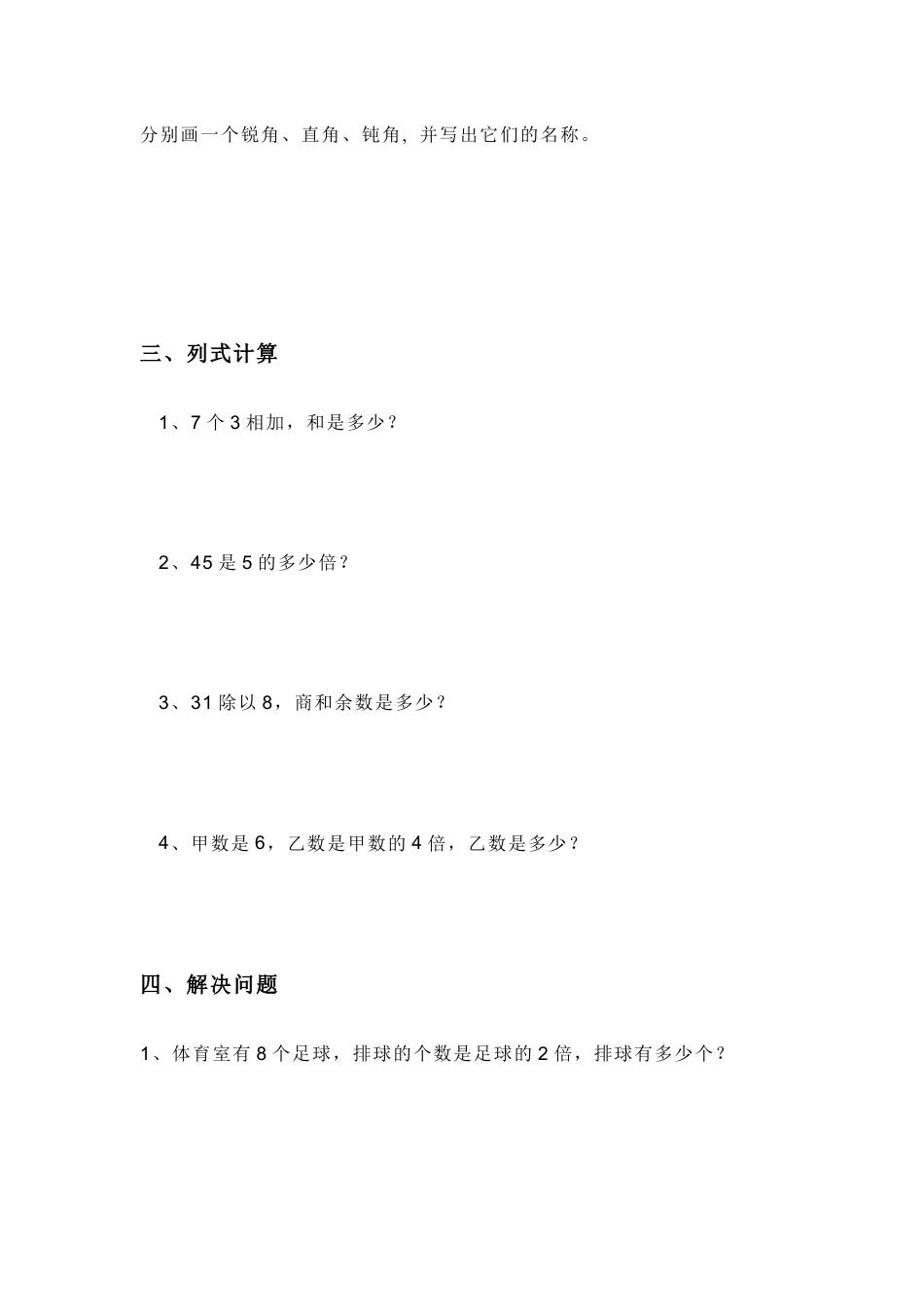 分别画一个锐角、直角、钝角，并写出它们的名称。

三、列式计算

1、7个3相加，和是多少？

2、45是5的多少倍？

3、31除以8，商和余数是多少？

4、甲数是6，乙数是甲数的4倍，乙数是多少？

四、解决问题

1、体育室有8个足球，排球的个数是足球的2倍，排球有多少个？